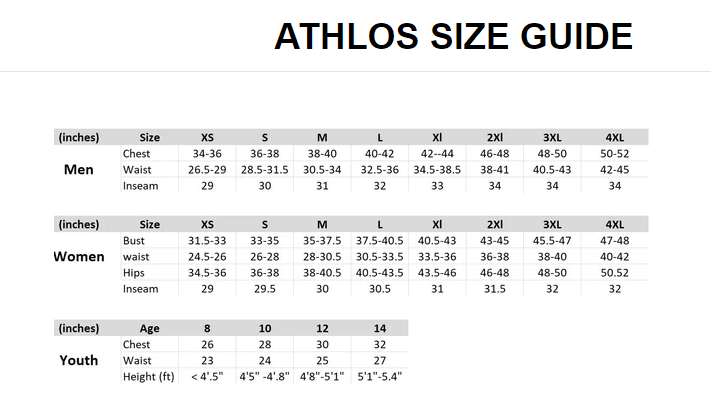 ATHLOS SIZE GUIDE

| (inches) | Size | XS | S | M | L | Xl | 2Xl | 3XL | 4XL |
|---|---|---|---|---|---|---|---|---|---|
| Men | Chest | 34-36 | 36-38 | 38-40 | 40-42 | 42--44 | 46-48 | 48-50 | 50-52 |
| | Waist | 26.5-29 | 28.5-31.5 | 30.5-34 | 32.5-36 | 34.5-38.5 | 38-41 | 40.5-43 | 42-45 |
| | Inseam | 29 | 30 | 31 | 32 | 33 | 34 | 34 | 34 |

| (inches) | Size | XS | S | M | L | Xl | 2Xl | 3XL | 4XL |
|---|---|---|---|---|---|---|---|---|---|
| Women | Bust | 31.5-33 | 33-35 | 35-37.5 | 37.5-40.5 | 40.5-43 | 43-45 | 45.5-47 | 47-48 |
| | waist | 24.5-26 | 26-28 | 28-30.5 | 30.5-33.5 | 33.5-36 | 36-38 | 38-40 | 40-42 |
| | Hips | 34.5-36 | 36-38 | 38-40.5 | 40.5-43.5 | 43.5-46 | 46-48 | 48-50 | 50.52 |
| | Inseam | 29 | 29.5 | 30 | 30.5 | 31 | 31.5 | 32 | 32 |

| (inches) | Age | 8 | 10 | 12 | 14 |
|---|---|---|---|---|---|
| Youth | Chest | 26 | 28 | 30 | 32 |
| | Waist | 23 | 24 | 25 | 27 |
| | Height (ft) | < 4'.5" | 4'5" -4'.8" | 4'8"-5'1" | 5'1"-5.4" |